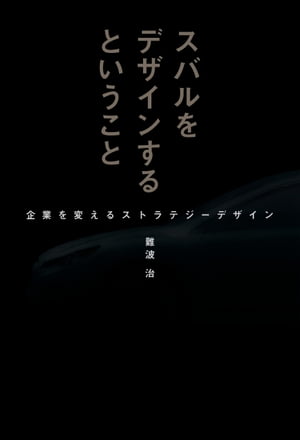 スバルを
デザインする
ということ

企業を変えるストラテジーデザイン

難波 治